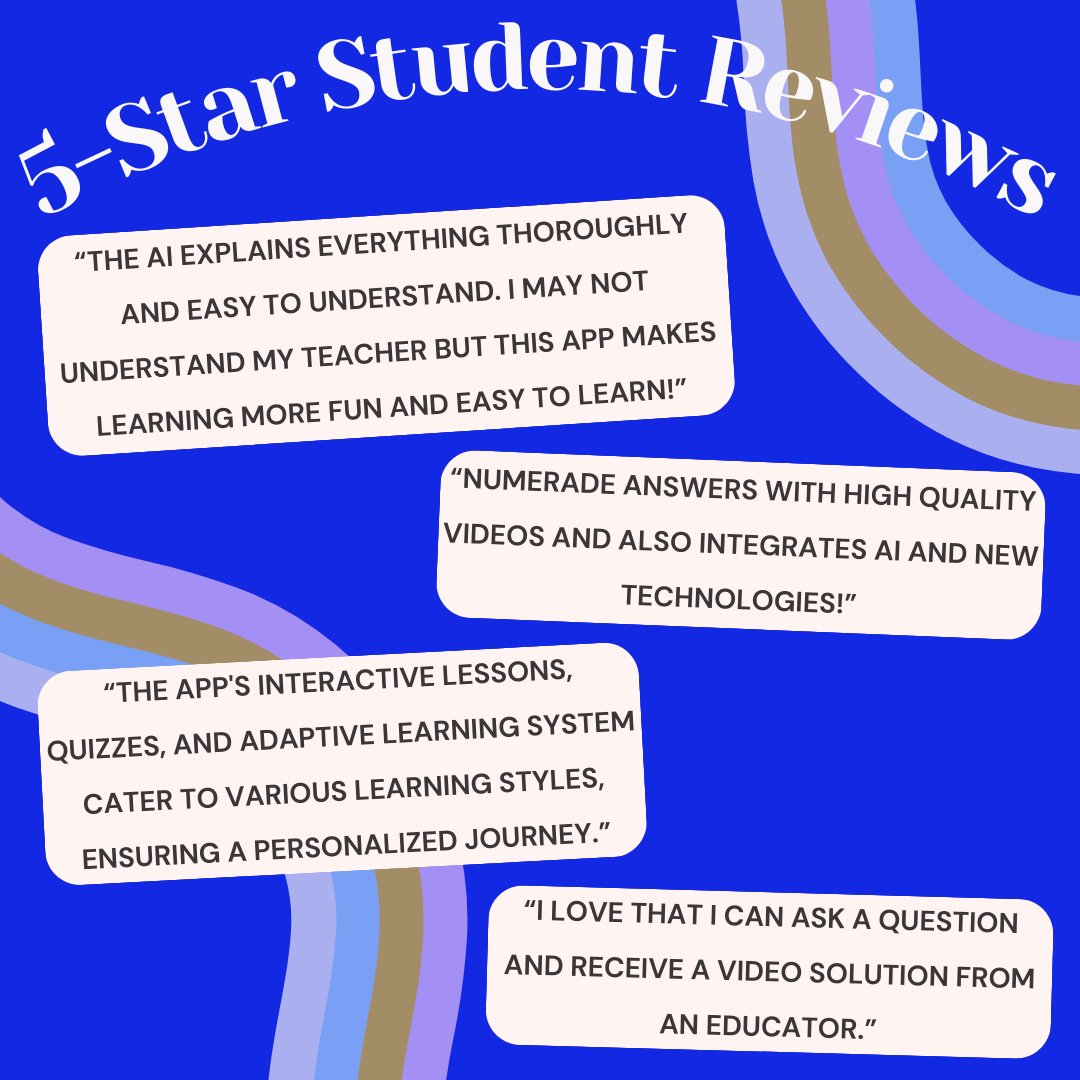 5-Star Student Reviews

"THE AI EXPLAINS EVERYTHING THOROUGHLY AND EASY TO UNDERSTAND. I MAY NOT UNDERSTAND MY TEACHER BUT THIS APP MAKES LEARNING MORE FUN AND EASY TO LEARN!"

"NUMERADE ANSWERS WITH HIGH QUALITY VIDEOS AND ALSO INTEGRATES AI AND NEW TECHNOLOGIES!"

"THE APP'S INTERACTIVE LESSONS, QUIZZES, AND ADAPTIVE LEARNING SYSTEM CATER TO VARIOUS LEARNING STYLES, ENSURING A PERSONALIZED JOURNEY."

"I LOVE THAT I CAN ASK A QUESTION AND RECEIVE A VIDEO SOLUTION FROM AN EDUCATOR."